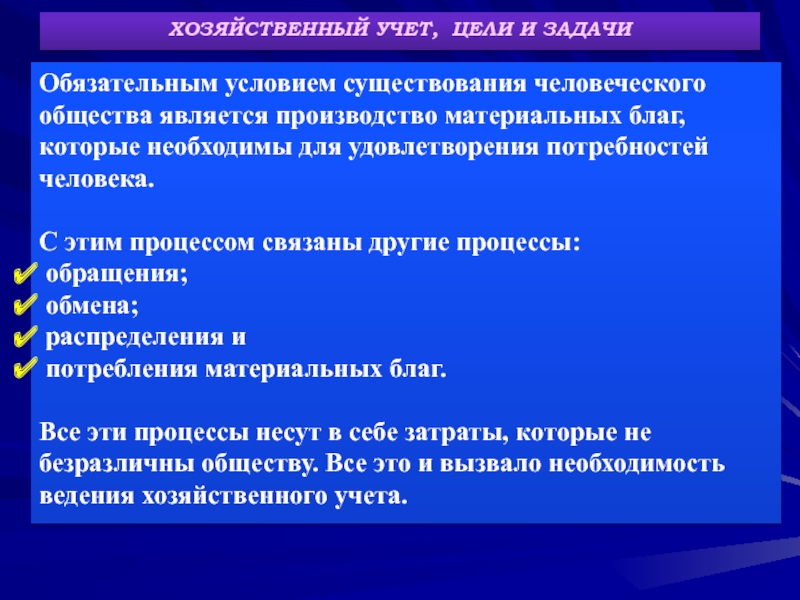 ХОЗЯЙСТВЕННЫЙ УЧЕТ, ЦЕЛИ И ЗАДАЧИ

Обязательным условием существования человеческого общества является производство материальных благ, которые необходимы для удовлетворения потребностей человека.

С этим процессом связаны другие процессы:
✔ обращения;
✔ обмена;
✔ распределения и
✔ потребления материальных благ.

Все эти процессы несут в себе затраты, которые не безразличны обществу. Все это и вызвало необходимость ведения хозяйственного учета.